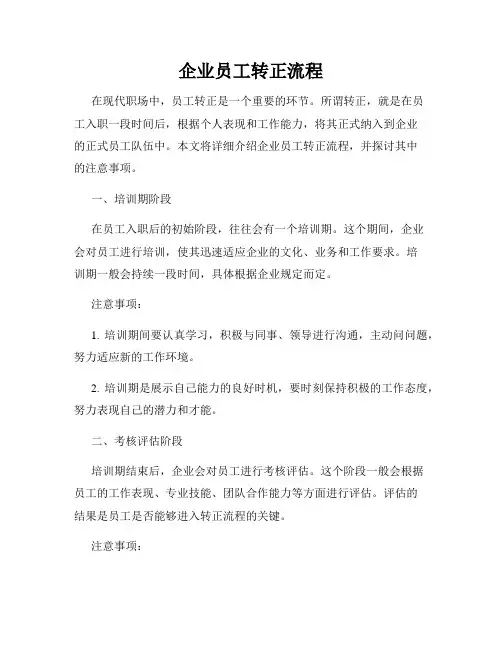 企业员工转正流程

在现代职场中，员工转正是一个重要的环节。所谓转正，就是在员工入职一段时间后，根据个人表现和工作能力，将其正式纳入到企业的正式员工队伍中。本文将详细介绍企业员工转正流程，并探讨其中的注意事项。

一、培训期阶段

在员工入职后的初始阶段，往往会有一个培训期。这个期间，企业会对员工进行培训，使其迅速适应企业的文化、业务和工作要求。培训期一般会持续一段时间，具体根据企业规定而定。

注意事项：

1. 培训期间要认真学习，积极与同事、领导进行沟通，主动问问题，努力适应新的工作环境。

2. 培训期是展示自己能力的良好时机，要时刻保持积极的工作态度，努力表现自己的潜力和才能。

二、考核评估阶段

培训期结束后，企业会对员工进行考核评估。这个阶段一般会根据员工的工作表现、专业技能、团队合作能力等方面进行评估。评估的结果是员工是否能够进入转正流程的关键。

注意事项：